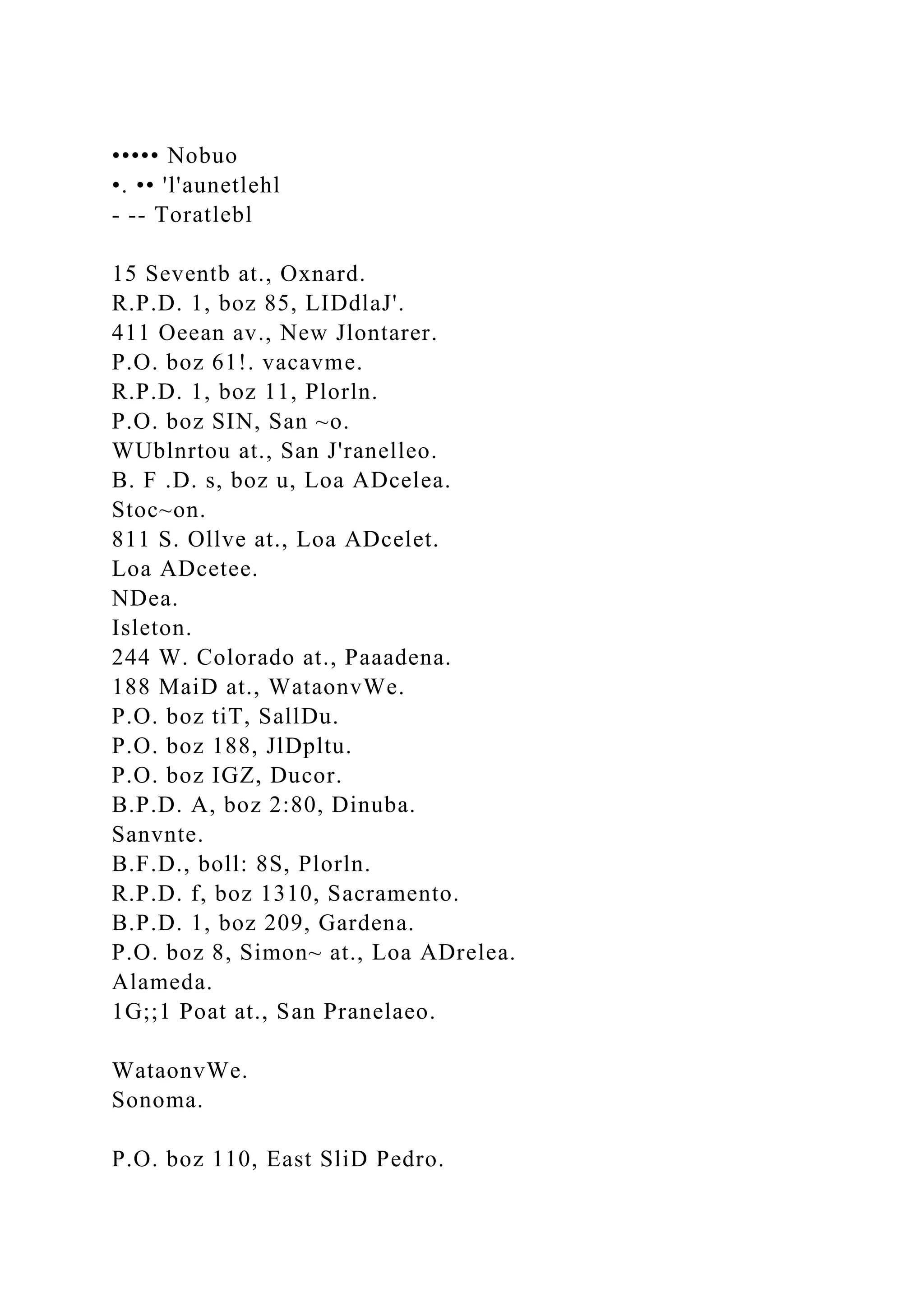 ••••• Nobuo
•. •• 'l'aunetlehl
- -- Toratlebl

15 Seventb at., Oxnard.
R.P.D. 1, boz 85, LIDdlaJ'.
411 Oeean av., New Jlontarer.
P.O. boz 61!. vacavme.
R.P.D. 1, boz 11, Plorln.
P.O. boz SIN, San ~o.
WUblnrtou at., San J'ranelleo.
B. F .D. s, boz u, Loa ADcelea.
Stoc~on.
811 S. Ollve at., Loa ADcelet.
Loa ADcetee.
NDea.
Isleton.
244 W. Colorado at., Paaadena.
188 MaiD at., WataonvWe.
P.O. boz tiT, SallDu.
P.O. boz 188, JlDpltu.
P.O. boz IGZ, Ducor.
B.P.D. A, boz 2:80, Dinuba.
Sanvnte.
B.F.D., boll: 8S, Plorln.
R.P.D. f, boz 1310, Sacramento.
B.P.D. 1, boz 209, Gardena.
P.O. boz 8, Simon~ at., Loa ADrelea.
Alameda.
1G;;1 Poat at., San Pranelaeo.

WataonvWe.
Sonoma.

P.O. boz 110, East SliD Pedro.